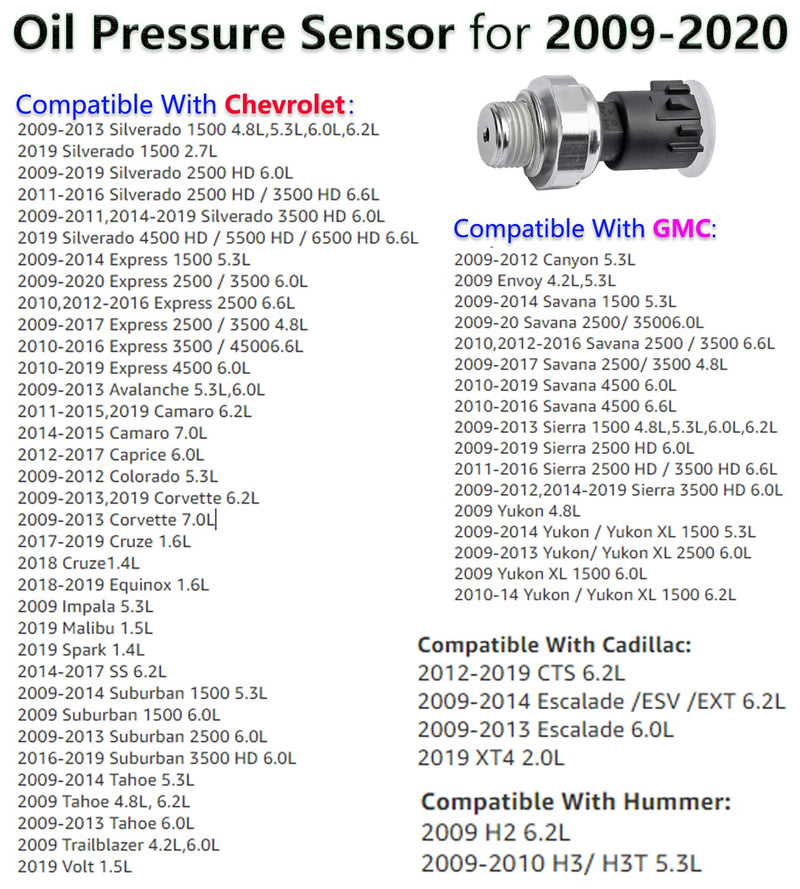 Oil Pressure Sensor for 2009-2020

Compatible With Chevrolet:
2009-2013 Silverado 1500 4.8L,5.3L,6.0L,6.2L
2019 Silverado 1500 2.7L
2009-2019 Silverado 2500 HD 6.0L
2011-2016 Silverado 2500 HD / 3500 HD 6.6L
2009-2011,2014-2019 Silverado 3500 HD 6.0L
2019 Silverado 4500 HD / 5500 HD / 6500 HD 6.6L
2009-2014 Express 1500 5.3L
2009-2020 Express 2500 / 3500 6.0L
2010,2012-2016 Express 2500 6.6L
2009-2017 Express 2500 / 3500 4.8L
2010-2016 Express 3500 / 45006.6L
2010-2019 Express 4500 6.0L
2009-2013 Avalanche 5.3L,6.0L
2011-2015,2019 Camaro 6.2L
2014-2015 Camaro 7.0L
2012-2017 Caprice 6.0L
2009-2012 Colorado 5.3L
2009-2013,2019 Corvette 6.2L
2009-2013 Corvette 7.0L
2017-2019 Cruze 1.6L
2018 Cruze1.4L
2018-2019 Equinox 1.6L
2009 Impala 5.3L
2019 Malibu 1.5L
2019 Spark 1.4L
2014-2017 SS 6.2L
2009-2014 Suburban 1500 5.3L
2009 Suburban 1500 6.0L
2009-2013 Suburban 2500 6.0L
2016-2019 Suburban 3500 HD 6.0L
2009-2014 Tahoe 5.3L
2009 Tahoe 4.8L, 6.2L
2009-2013 Tahoe 6.0L
2009 Trailblazer 4.2L,6.0L
2019 Volt 1.5L

Compatible With GMC:
2009-2012 Canyon 5.3L
2009 Envoy 4.2L,5.3L
2009-2014 Savana 1500 5.3L
2009-20 Savana 2500/ 35006.0L
2010,2012-2016 Savana 2500 / 3500 6.6L
2009-2017 Savana 2500/ 3500 4.8L
2010-2019 Savana 4500 6.0L
2010-2016 Savana 4500 6.6L
2009-2013 Sierra 1500 4.8L,5.3L,6.0L,6.2L
2009-2019 Sierra 2500 HD 6.0L
2011-2016 Sierra 2500 HD / 3500 HD 6.6L
2009-2012,2014-2019 Sierra 3500 HD 6.0L
2009 Yukon 4.8L
2009-2014 Yukon / Yukon XL 1500 5.3L
2009-2013 Yukon/ Yukon XL 2500 6.0L
2009 Yukon XL 1500 6.0L
2010-14 Yukon / Yukon XL 1500 6.2L

Compatible With Cadillac:
2012-2019 CTS 6.2L
2009-2014 Escalade /ESV /EXT 6.2L
2009-2013 Escalade 6.0L
2019 XT4 2.0L

Compatible With Hummer:
2009 H2 6.2L
2009-2010 H3/ H3T 5.3L